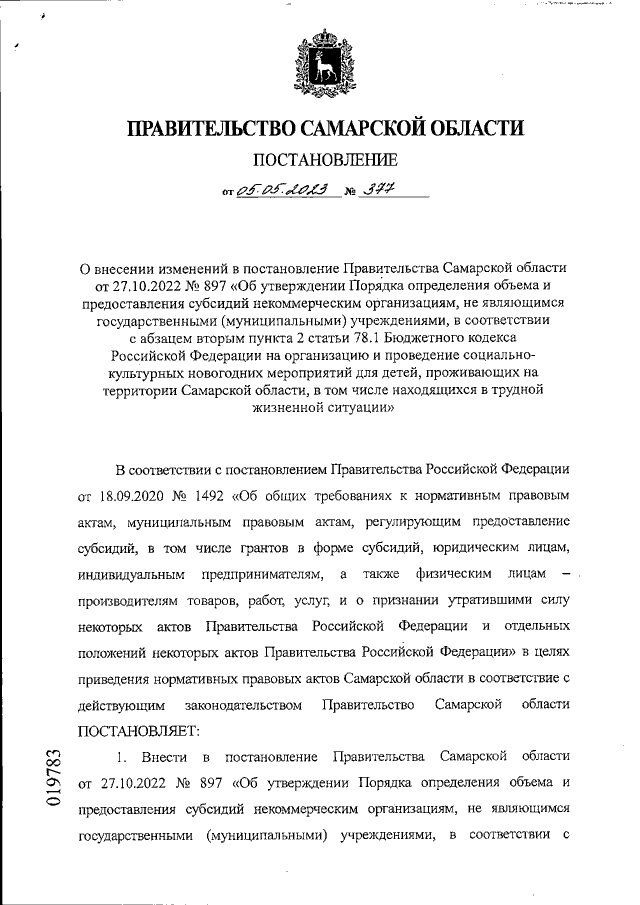 ПРАВИТЕЛЬСТВО САМАРСКОЙ ОБЛАСТИ

ПОСТАНОВЛЕНИЕ

от 05.05.2023 № 377

О внесении изменений в постановление Правительства Самарской области от 27.10.2022 № 897 «Об утверждении Порядка определения объема и предоставления субсидий некоммерческим организациям, не являющимся государственными (муниципальными) учреждениями, в соответствии с абзацем вторым пункта 2 статьи 78.1 Бюджетного кодекса Российской Федерации на организацию и проведение социально-культурных новогодних мероприятий для детей, проживающих на территории Самарской области, в том числе находящихся в трудной жизненной ситуации»

В соответствии с постановлением Правительства Российской Федерации от 18.09.2020 № 1492 «Об общих требованиях к нормативным правовым актам, муниципальным правовым актам, регулирующим предоставление субсидий, в том числе грантов в форме субсидий, юридическим лицам, индивидуальным предпринимателям, а также физическим лицам – производителям товаров, работ, услуг, и о признании утратившими силу некоторых актов Правительства Российской Федерации и отдельных положений некоторых актов Правительства Российской Федерации» в целях приведения нормативных правовых актов Самарской области в соответствие с действующим законодательством Правительство Самарской области ПОСТАНОВЛЯЕТ:

1. Внести в постановление Правительства Самарской области от 27.10.2022 № 897 «Об утверждении Порядка определения объема и предоставления субсидий некоммерческим организациям, не являющимся государственными (муниципальными) учреждениями, в соответствии с

019783